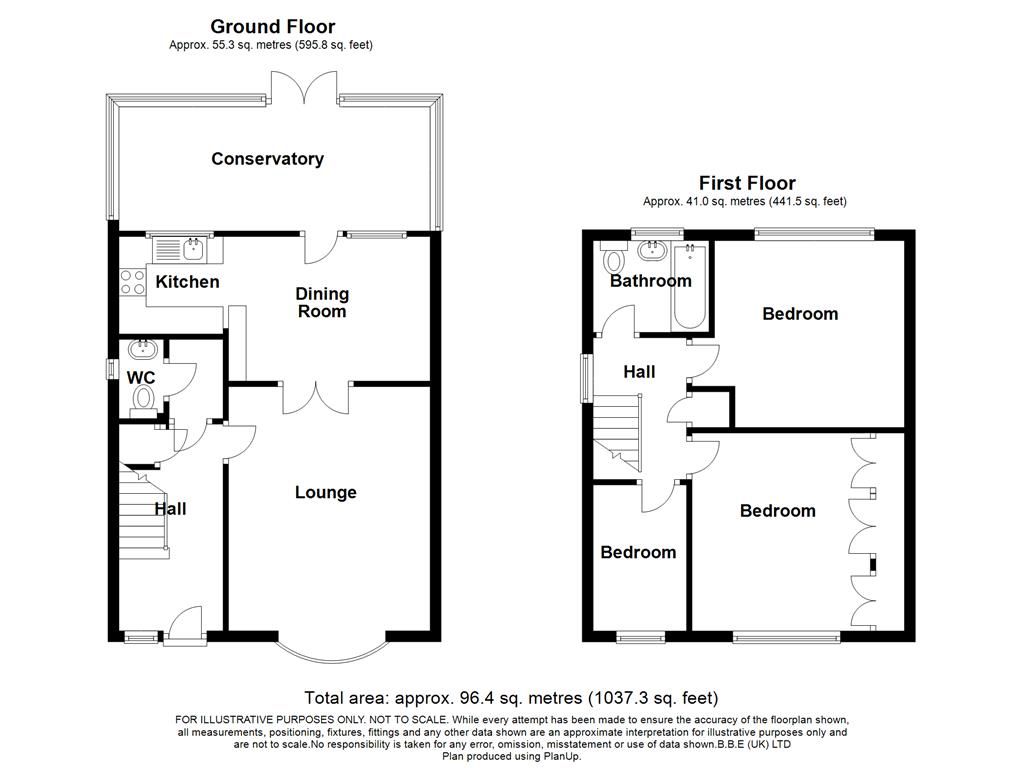 Ground Floor
Approx. 55.3 sq. metres (595.8 sq. feet)

Conservatory

Kitchen

Dining Room

WC

Hall

Lounge

First Floor
Approx. 41.0 sq. metres (441.5 sq. feet)

Bathroom

Bedroom

Hall

Bedroom

Bedroom

Total area: approx. 96.4 sq. metres (1037.3 sq. feet)

FOR ILLUSTRATIVE PURPOSES ONLY. NOT TO SCALE. While every attempt has been made to ensure the accuracy of the floorplan shown, all measurements, positioning, fixtures, fittings and any other data shown are an approximate interpretation for illustrative purposes only and are not to scale.No responsibility is taken for any error, omission, misstatement or use of data shown.B.B.E (UK) LTD
Plan produced using PlanUp.